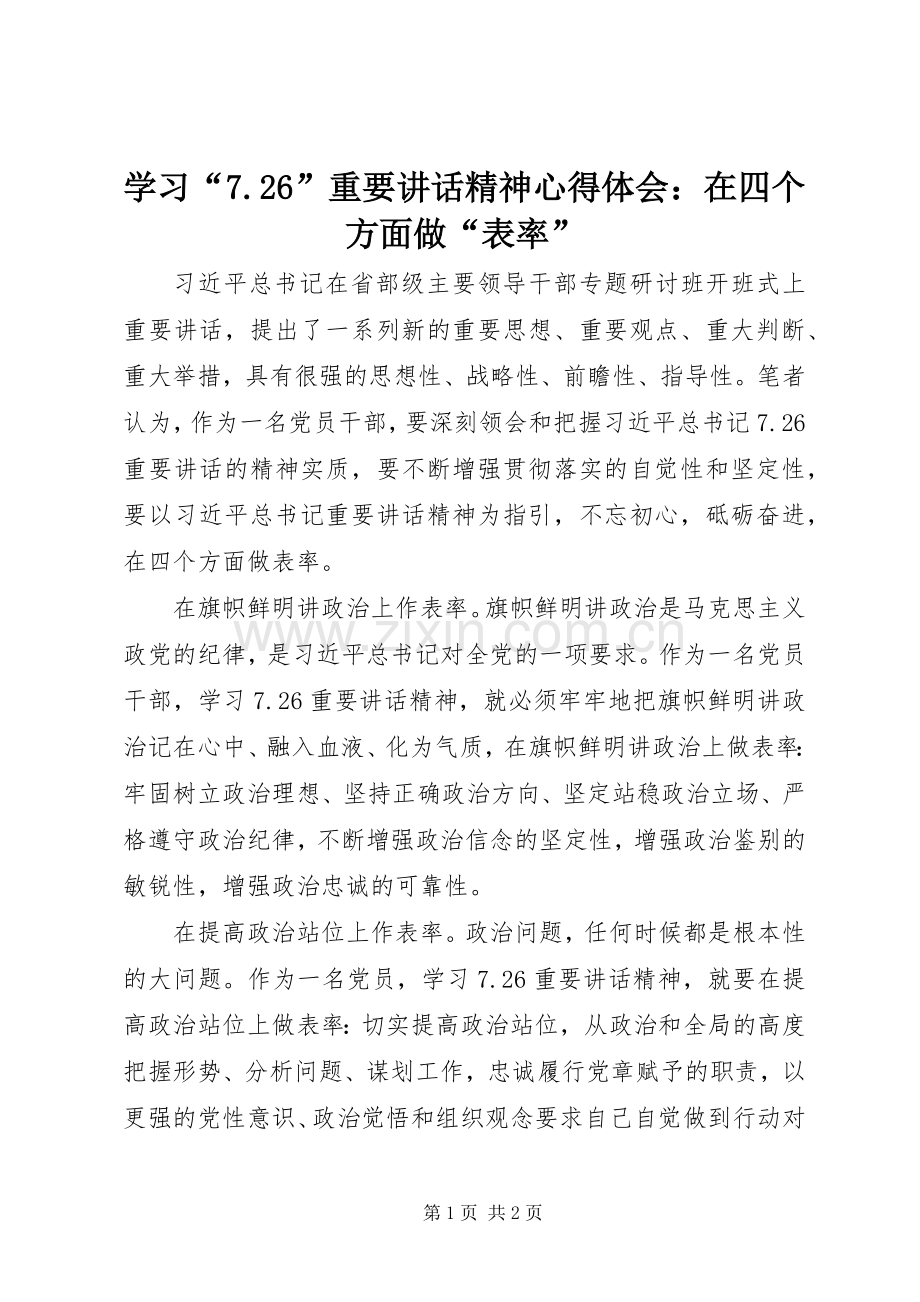 学习“7.26”重要讲话精神心得体会：在四个方面做“表率”

习近平总书记在省部级主要领导干部专题研讨班开班式上重要讲话，提出了一系列新的重要思想、重要观点、重大判断、重大举措，具有很强的思想性、战略性、前瞻性、指导性。笔者认为，作为一名党员干部，要深刻领会和把握习近平总书记7.26重要讲话的精神实质，要不断增强贯彻落实的自觉性和坚定性，要以习近平总书记重要讲话精神为指引，不忘初心，砥砺奋进，在四个方面做表率。

在旗帜鲜明讲政治上作表率。旗帜鲜明讲政治是马克思主义政党的纪律，是习近平总书记对全党的一项要求。作为一名党员干部，学习7.26重要讲话精神，就必须牢牢地把旗帜鲜明讲政治记在心中、融入血液、化为气质，在旗帜鲜明讲政治上做表率:牢固树立政治理想、坚持正确政治方向、坚定站稳政治立场、严格遵守政治纪律，不断增强政治信念的坚定性，增强政治鉴别的敏锐性，增强政治忠诚的可靠性。

在提高政治站位上作表率。政治问题，任何时候都是根本性的大问题。作为一名党员，学习7.26重要讲话精神，就要在提高政治站位上做表率:切实提高政治站位，从政治和全局的高度把握形势、分析问题、谋划工作，忠诚履行党章赋予的职责，以更强的党性意识、政治觉悟和组织观念要求自己自觉做到行动对

第1页 共2页

www.zixin.com.cn